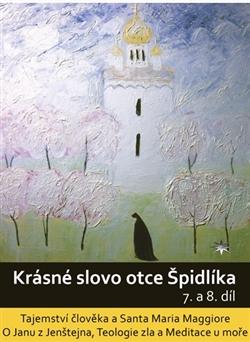 Krásné slovo otce Špidlíka
7. a 8. díl

Tajemství člověka a Santa Maria Maggiore
O Janu z Jenštejna, Teologie zla a Meditace u moře